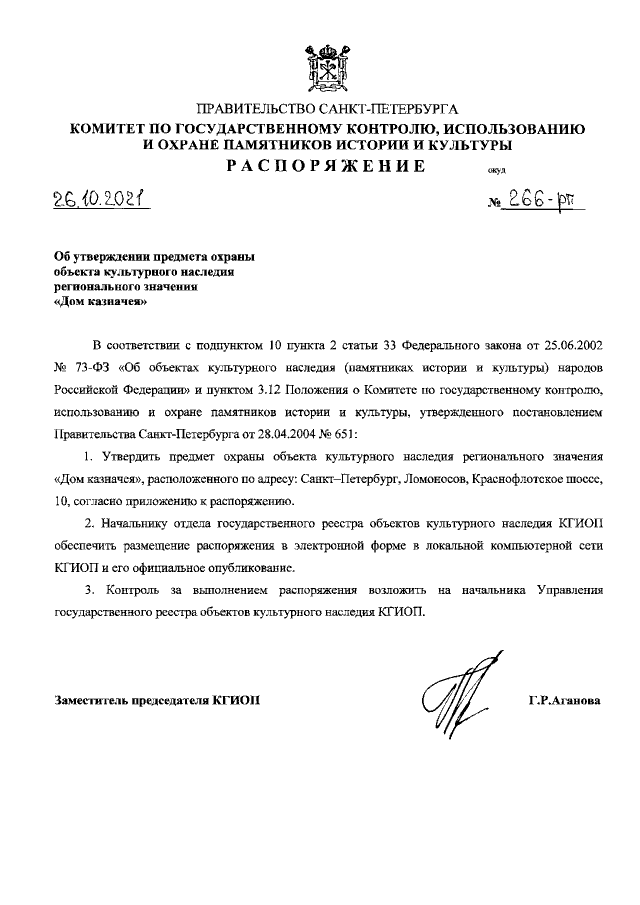 ПРАВИТЕЛЬСТВО САНКТ-ПЕТЕРБУРГА
КОМИТЕТ ПО ГОСУДАРСТВЕННОМУ КОНТРОЛЮ, ИСПОЛЬЗОВАНИЮ И ОХРАНЕ ПАМЯТНИКОВ ИСТОРИИ И КУЛЬТУРЫ
РАСПОРЯЖЕНИЕ

окуд

26.10.2021

№ 266-рп

Об утверждении предмета охраны объекта культурного наследия регионального значения «Дом казначея»

В соответствии с подпунктом 10 пункта 2 статьи 33 Федерального закона от 25.06.2002 № 73-ФЗ «Об объектах культурного наследия (памятниках истории и культуры) народов Российской Федерации» и пунктом 3.12 Положения о Комитете по государственному контролю, использованию и охране памятников истории и культуры, утвержденного постановлением Правительства Санкт-Петербурга от 28.04.2004 № 651:

1. Утвердить предмет охраны объекта культурного наследия регионального значения «Дом казначея», расположенного по адресу: Санкт–Петербург, Ломоносов, Краснофлотское шоссе, 10, согласно приложению к распоряжению.

2. Начальнику отдела государственного реестра объектов культурного наследия КГИОП обеспечить размещение распоряжения в электронной форме в локальной компьютерной сети КГИОП и его официальное опубликование.

3. Контроль за выполнением распоряжения возложить на начальника Управления государственного реестра объектов культурного наследия КГИОП.

Заместитель председателя КГИОП

Г.Р.Аганова